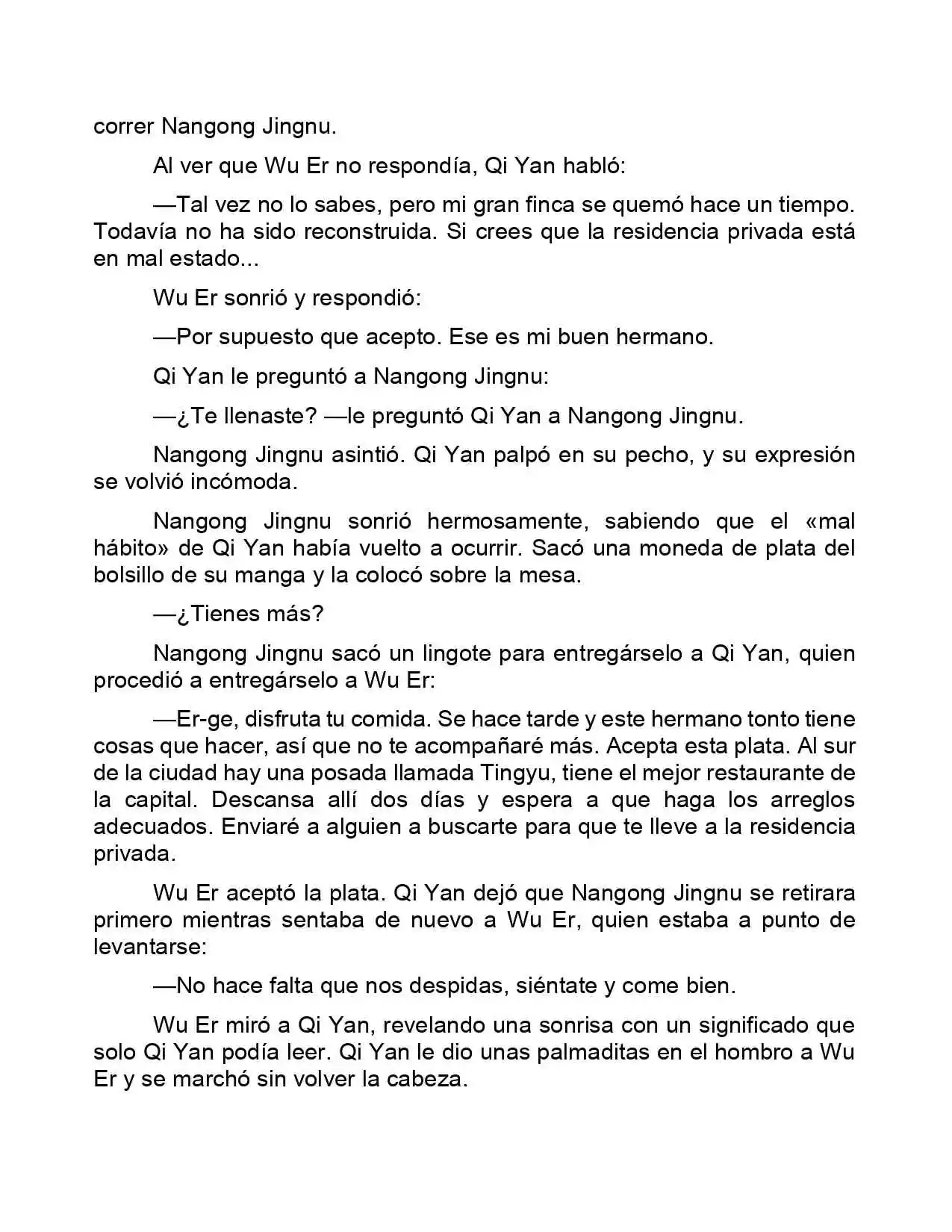 correr Nangong Jingnu.

Al ver que Wu Er no respondía, Qi Yan habló:

—Tal vez no lo sabes, pero mi gran finca se quemó hace un tiempo. Todavía no ha sido reconstruida. Si crees que la residencia privada está en mal estado...

Wu Er sonrió y respondió:

—Por supuesto que acepto. Ese es mi buen hermano.

Qi Yan le preguntó a Nangong Jingnu:

—¿Te llenaste? —le preguntó Qi Yan a Nangong Jingnu.

Nangong Jingnu asintió. Qi Yan palpó en su pecho, y su expresión se volvió incómoda.

Nangong Jingnu sonrió hermosamente, sabiendo que el «mal hábito» de Qi Yan había vuelto a ocurrir. Sacó una moneda de plata del bolsillo de su manga y la colocó sobre la mesa.

—¿Tienes más?

Nangong Jingnu sacó un lingote para entregárselo a Qi Yan, quien procedió a entregárselo a Wu Er:

—Er-ge, disfruta tu comida. Se hace tarde y este hermano tonto tiene cosas que hacer, así que no te acompañaré más. Acepta esta plata. Al sur de la ciudad hay una posada llamada Tingyu, tiene el mejor restaurante de la capital. Descansa allí dos días y espera a que haga los arreglos adecuados. Enviaré a alguien a buscarte para que te lleve a la residencia privada.

Wu Er aceptó la plata. Qi Yan dejó que Nangong Jingnu se retirara primero mientras sentaba de nuevo a Wu Er, quien estaba a punto de levantarse:

—No hace falta que nos despidas, siéntate y come bien.

Wu Er miró a Qi Yan, revelando una sonrisa con un significado que solo Qi Yan podía leer. Qi Yan le dio unas palmaditas en el hombro a Wu Er y se marchó sin volver la cabeza.